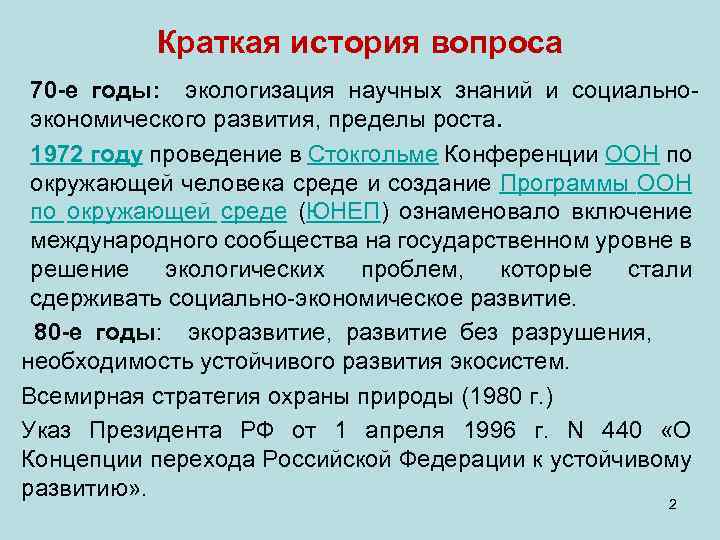 Краткая история вопроса

70-е годы: экологизация научных знаний и социально-экономического развития, пределы роста.

1972 году проведение в Стокгольме Конференции ООН по окружающей человека среде и создание Программы ООН по окружающей среде (ЮНЕП) ознаменовало включение международного сообщества на государственном уровне в решение экологических проблем, которые стали сдерживать социально-экономическое развитие.

80-е годы: экоразвитие, развитие без разрушения, необходимость устойчивого развития экосистем.

Всемирная стратегия охраны природы (1980 г.)

Указ Президента РФ от 1 апреля 1996 г. N 440 «О Концепции перехода Российской Федерации к устойчивому развитию».

2